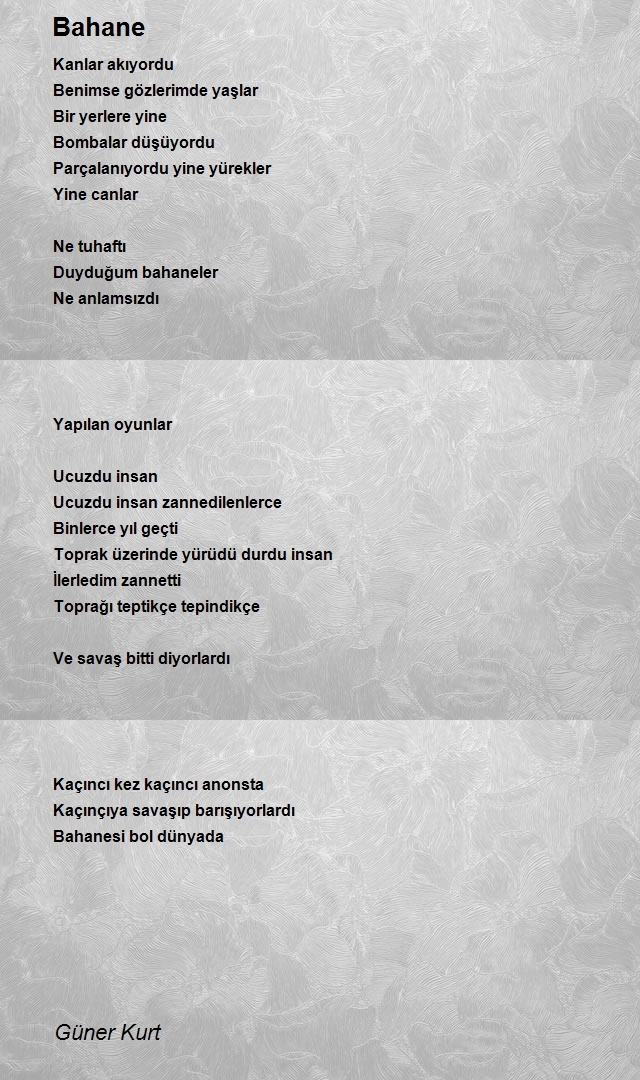 Bahane

Kanlar akıyordu
Benimse gözlerimde yaşlar
Bir yerlere yine
Bombalar düşüyordu
Parçalanıyordu yine yürekler
Yine canlar

Ne tuhaftı
Duyduğum bahaneler
Ne anlamsızdı

Yapılan oyunlar

Ucuzdu insan
Ucuzdu insan zannedilenlerce
Binlerce yıl geçti
Toprak üzerinde yürüdü durdu insan
İlerledim zannetti
Toprağı teptikçe tepindikçe

Ve savaş bitti diyorlardı

Kaçıncı kez kaçıncı anonsta
Kaçınçıya savaşıp barışıyorlardı
Bahanesi bol dünyada

Güner Kurt